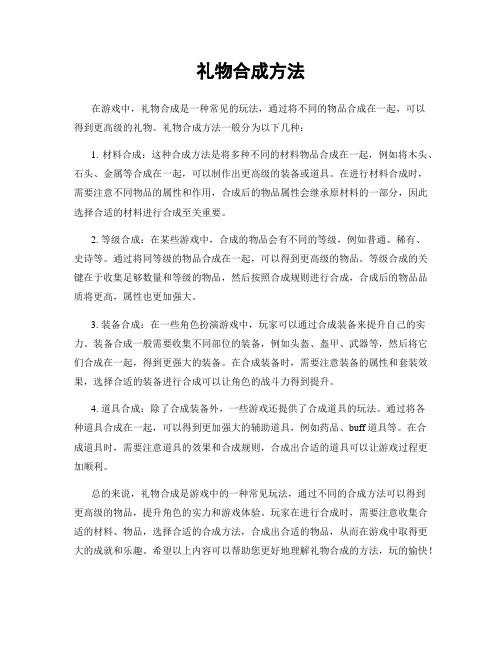 礼物合成方法

在游戏中，礼物合成是一种常见的玩法，通过将不同的物品合成在一起，可以得到更高级的礼物。礼物合成方法一般分为以下几种：

1. 材料合成：这种合成方法是将多种不同的材料物品合成在一起，例如将木头、石头、金属等合成在一起，可以制作出更高级的装备或道具。在进行材料合成时，需要注意不同物品的属性和作用，合成后的物品属性会继承原材料的一部分，因此选择合适的材料进行合成至关重要。

2. 等级合成：在某些游戏中，合成的物品会有不同的等级，例如普通、稀有、史诗等。通过将同等级的物品合成在一起，可以得到更高级的物品。等级合成的关键在于收集足够数量和等级的物品，然后按照合成规则进行合成，合成后的物品品质将更高，属性也更加强大。

3. 装备合成：在一些角色扮演游戏中，玩家可以通过合成装备来提升自己的实力。装备合成一般需要收集不同部位的装备，例如头盔、盔甲、武器等，然后将它们合成在一起，得到更强大的装备。在合成装备时，需要注意装备的属性和套装效果，选择合适的装备进行合成可以让角色的战斗力得到提升。

4. 道具合成：除了合成装备外，一些游戏还提供了合成道具的玩法。通过将各种道具合成在一起，可以得到更加强大的辅助道具，例如药品、buff 道具等。在合成道具时，需要注意道具的效果和合成规则，合成出合适的道具可以让游戏过程更加顺利。

总的来说，礼物合成是游戏中的一种常见玩法，通过不同的合成方法可以得到更高级的物品，提升角色的实力和游戏体验。玩家在进行合成时，需要注意收集合适的材料、物品，选择合适的合成方法，合成出合适的物品，从而在游戏中取得更大的成就和乐趣。希望以上内容可以帮助您更好地理解礼物合成的方法，玩的愉快！